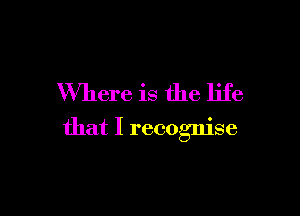 Where is the life that I recognise